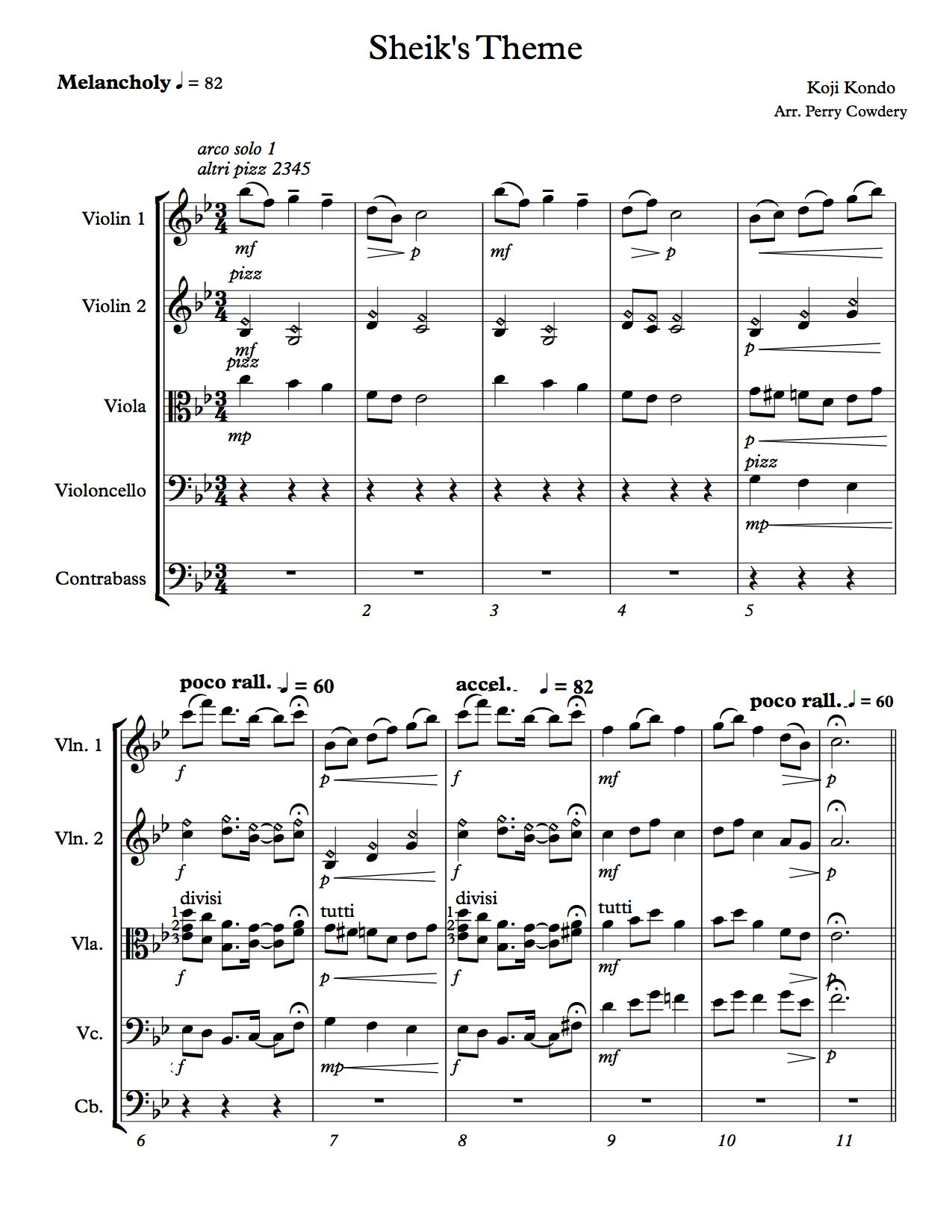 Sheik's Theme

Melancholy ♩ = 82

Koji Kondo
Arr. Perry Cowdery

arco solo 1
altri pizz 2345

Violin 1
mf p mf p

Violin 2
pizz
mf p

Viola
pizz
mp p

Violoncello
pizz
mp

Contrabass

2 3 4 5

poco rall. ♩ = 60
accel. ♩ = 82
poco rall. ♩ = 60

Vln. 1
f p f mf p

Vln. 2
f p f mf p

Vla.
divisi
1
2
3
tutti
divisi
1
2
3
tutti
f p f mf p

Vc.
f mp f mf p

Cb.

6 7 8 9 10 11